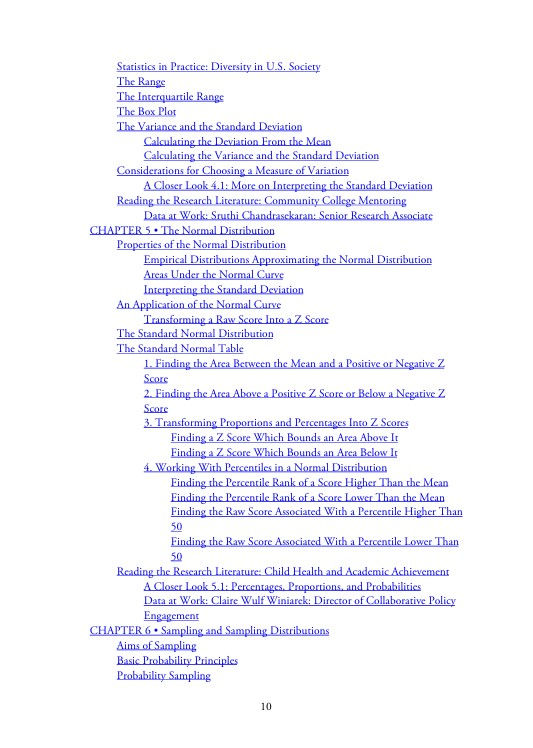 Statistics in Practice: Diversity in U.S. Society
The Range
The Interquartile Range
The Box Plot
The Variance and the Standard Deviation
Calculating the Deviation From the Mean
Calculating the Variance and the Standard Deviation
Considerations for Choosing a Measure of Variation
A Closer Look 4.1: More on Interpreting the Standard Deviation
Reading the Research Literature: Community College Mentoring
Data at Work: Sruthi Chandrasekaran: Senior Research Associate
CHAPTER 5 • The Normal Distribution
Properties of the Normal Distribution
Empirical Distributions Approximating the Normal Distribution
Areas Under the Normal Curve
Interpreting the Standard Deviation
An Application of the Normal Curve
Transforming a Raw Score Into a Z Score
The Standard Normal Distribution
The Standard Normal Table
1. Finding the Area Between the Mean and a Positive or Negative Z Score
2. Finding the Area Above a Positive Z Score or Below a Negative Z Score
3. Transforming Proportions and Percentages Into Z Scores
Finding a Z Score Which Bounds an Area Above It
Finding a Z Score Which Bounds an Area Below It
4. Working With Percentiles in a Normal Distribution
Finding the Percentile Rank of a Score Higher Than the Mean
Finding the Percentile Rank of a Score Lower Than the Mean
Finding the Raw Score Associated With a Percentile Higher Than 50
Finding the Raw Score Associated With a Percentile Lower Than 50
Reading the Research Literature: Child Health and Academic Achievement
A Closer Look 5.1: Percentages, Proportions, and Probabilities
Data at Work: Claire Wulf Winiarek: Director of Collaborative Policy Engagement
CHAPTER 6 • Sampling and Sampling Distributions
Aims of Sampling
Basic Probability Principles
Probability Sampling

10